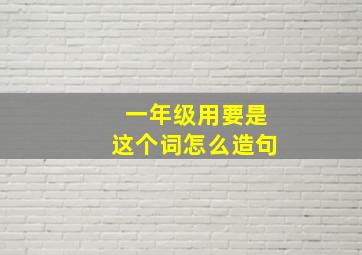 一年级用要是
这个词怎么造句